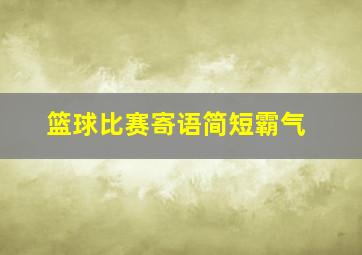 篮球比赛寄语简短霸气